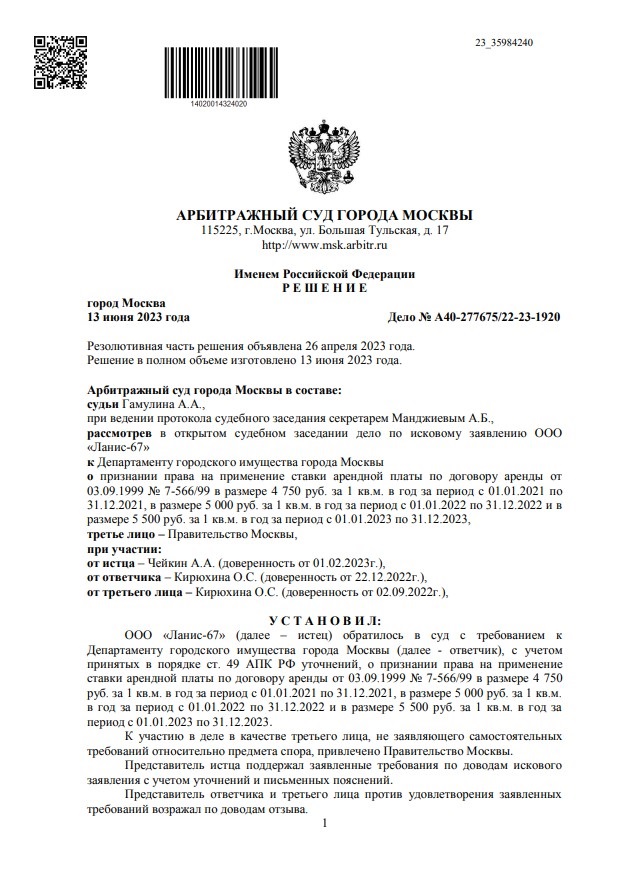 23_35984240

14020014324020

АРБИТРАЖНЫЙ СУД ГОРОДА МОСКВЫ
115225, г.Москва, ул. Большая Тульская, д. 17
http://www.msk.arbitr.ru

Именем Российской Федерации
Р Е Ш Е Н И Е

город Москва
13 июня 2023 года
Дело № А40-277675/22-23-1920

Резолютивная часть решения объявлена 26 апреля 2023 года.
Решение в полном объеме изготовлено 13 июня 2023 года.

Арбитражный суд города Москвы в составе:
судьи Гамулина А.А.,
при ведении протокола судебного заседания секретарем Манджиевым А.Б.,
рассмотрев в открытом судебном заседании дело по исковому заявлению ООО «Ланис-67»
к Департаменту городского имущества города Москвы
о признании права на применение ставки арендной платы по договору аренды от 03.09.1999 № 7-566/99 в размере 4 750 руб. за 1 кв.м. в год за период с 01.01.2021 по 31.12.2021, в размере 5 000 руб. за 1 кв.м. в год за период с 01.01.2022 по 31.12.2022 и в размере 5 500 руб. за 1 кв.м. в год за период с 01.01.2023 по 31.12.2023,
третье лицо – Правительство Москвы,
при участии:
от истца – Чейкин А.А. (доверенность от 01.02.2023г.),
от ответчика – Кирюхина О.С. (доверенность от 22.12.2022г.),
от третьего лица – Кирюхина О.С. (доверенность от 02.09.2022г.),

У С Т А Н О В И Л:

ООО «Ланис-67» (далее – истец) обратилось в суд с требованием к Департаменту городского имущества города Москвы (далее - ответчик), с учетом принятых в порядке ст. 49 АПК РФ уточнений, о признании права на применение ставки арендной платы по договору аренды от 03.09.1999 № 7-566/99 в размере 4 750 руб. за 1 кв.м. в год за период с 01.01.2021 по 31.12.2021, в размере 5 000 руб. за 1 кв.м. в год за период с 01.01.2022 по 31.12.2022 и в размере 5 500 руб. за 1 кв.м. в год за период с 01.01.2023 по 31.12.2023.

К участию в деле в качестве третьего лица, не заявляющего самостоятельных требований относительно предмета спора, привлечено Правительство Москвы.

Представитель истца поддержал заявленные требования по доводам искового заявления с учетом уточнений и письменных пояснений.

Представитель ответчика и третьего лица против удовлетворения заявленных требований возражал по доводам отзыва.

1